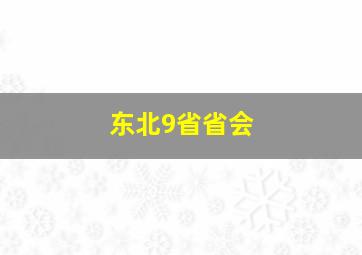 东北9省省会